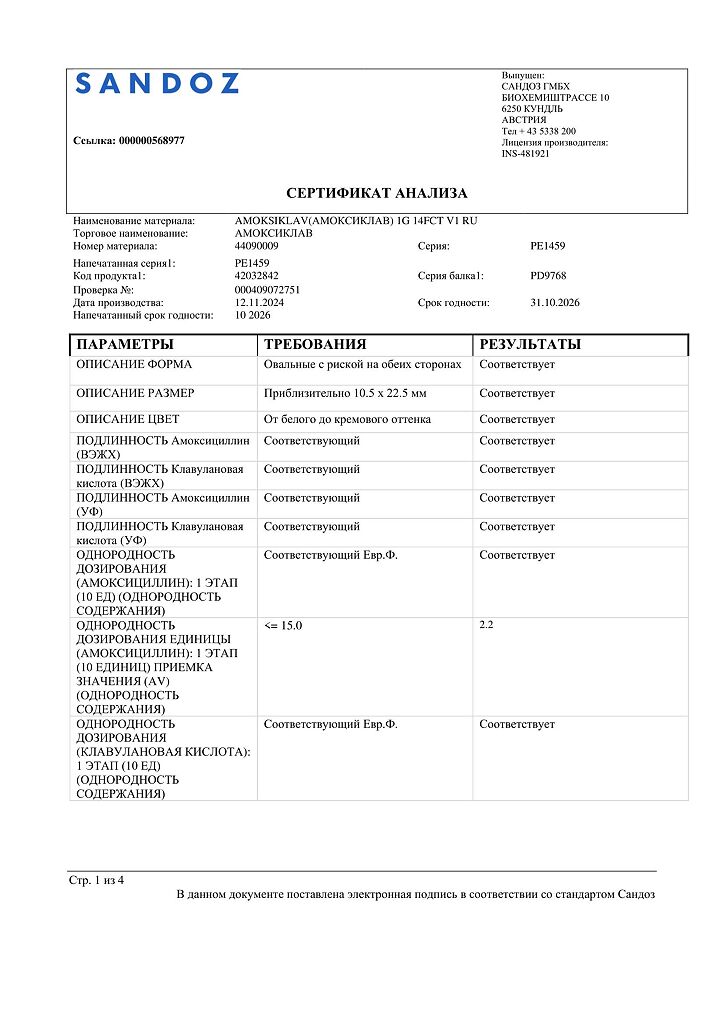 SANDOZ

Ссылка: 000000568977

Выпущен:
САНДОЗ ГМБХ
БИОХЕМИШТРАССЕ 10
6250 КУНДЛЬ
АВСТРИЯ
Тел + 43 5338 200
Лицензия производителя:
INS-481921

СЕРТИФИКАТ АНАЛИЗА

Наименование материала: AMOKSIKLAV(АМОКСИКЛАВ) 1G 14FCT V1 RU
Торговое наименование: АМОКСИКЛАВ
Номер материала: 44090009 Серия: PE1459
Напечатанная серия1: PE1459
Код продукта1: 42032842 Серия балка1: PD9768
Проверка №: 000409072751
Дата производства: 12.11.2024 Срок годности: 31.10.2026
Напечатанный срок годности: 10 2026

| ПАРАМЕТРЫ | ТРЕБОВАНИЯ | РЕЗУЛЬТАТЫ |
|---|---|---|
| ОПИСАНИЕ ФОРМА | Овальные с риской на обеих сторонах | Соответствует |
| ОПИСАНИЕ РАЗМЕР | Приблизительно 10.5 x 22.5 мм | Соответствует |
| ОПИСАНИЕ ЦВЕТ | От белого до кремового оттенка | Соответствует |
| ПОДЛИННОСТЬ Амоксициллин (ВЭЖХ) | Соответствующий | Соответствует |
| ПОДЛИННОСТЬ Клавулановая кислота (ВЭЖХ) | Соответствующий | Соответствует |
| ПОДЛИННОСТЬ Амоксициллин (УФ) | Соответствующий | Соответствует |
| ПОДЛИННОСТЬ Клавулановая кислота (УФ) | Соответствующий | Соответствует |
| ОДНОРОДНОСТЬ ДОЗИРОВАНИЯ (АМОКСИЦИЛЛИН): 1 ЭТАП (10 ЕД) (ОДНОРОДНОСТЬ СОДЕРЖАНИЯ) | Соответствующий Евр.Ф. | Соответствует |
| ОДНОРОДНОСТЬ ДОЗИРОВАНИЯ ЕДИНИЦЫ (АМОКСИЦИЛЛИН): 1 ЭТАП (10 ЕДИНИЦ) ПРИЕМКА ЗНАЧЕНИЯ (AV) (ОДНОРОДНОСТЬ СОДЕРЖАНИЯ) | <= 15.0 | 2.2 |
| ОДНОРОДНОСТЬ ДОЗИРОВАНИЯ (КЛАВУЛАНОВАЯ КИСЛОТА): 1 ЭТАП (10 ЕД) (ОДНОРОДНОСТЬ СОДЕРЖАНИЯ) | Соответствующий Евр.Ф. | Соответствует |

Стр. 1 из 4
В данном документе поставлена электронная подпись в соответствии со стандартом Сандоз